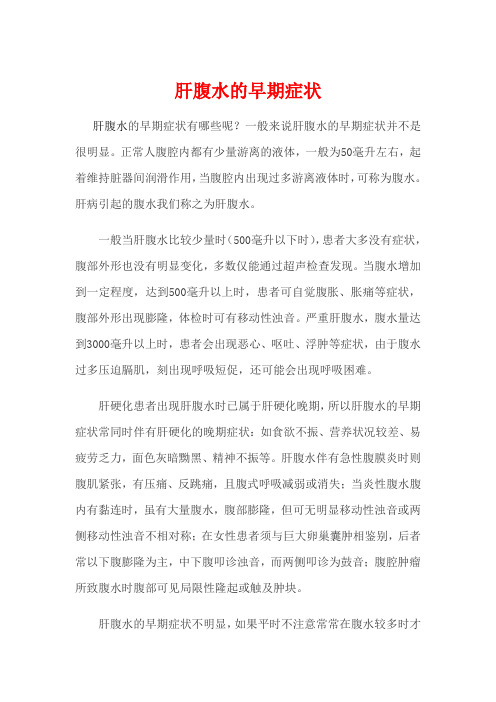 肝腹水的早期症状

肝腹水的早期症状有哪些呢？一般来说肝腹水的早期症状并不是很明显。正常人腹腔内都有少量游离的液体，一般为50毫升左右，起着维持脏器间润滑作用，当腹腔内出现过多游离液体时，可称为腹水。肝病引起的腹水我们称之为肝腹水。

一般当肝腹水比较少量时（500毫升以下时），患者大多没有症状，腹部外形也没有明显变化，多数仅能通过超声检查发现。当腹水增加到一定程度，达到500毫升以上时，患者可自觉腹胀、胀痛等症状，腹部外形出现膨隆，体检时可有移动性浊音。严重肝腹水，腹水量达到3000毫升以上时，患者会出现恶心、呕吐、浮肿等症状，由于腹水过多压迫膈肌，刻出现呼吸短促，还可能会出现呼吸困难。

肝硬化患者出现肝腹水时已属于肝硬化晚期，所以肝腹水的早期症状常同时伴有肝硬化的晚期症状：如食欲不振、营养状况较差、易疲劳乏力，面色灰暗黝黑、精神不振等。肝腹水伴有急性腹膜炎时则腹肌紧张，有压痛、反跳痛，且腹式呼吸减弱或消失；当炎性腹水腹内有黏连时，虽有大量腹水，腹部膨隆，但可无明显移动性浊音或两侧移动性浊音不相对称；在女性患者须与巨大卵巢囊肿相鉴别，后者常以下腹膨隆为主，中下腹叩诊浊音，而两侧叩诊为鼓音；腹腔肿瘤所致腹水时腹部可见局限性隆起或触及肿块。

肝腹水的早期症状不明显，如果平时不注意常常在腹水较多时才